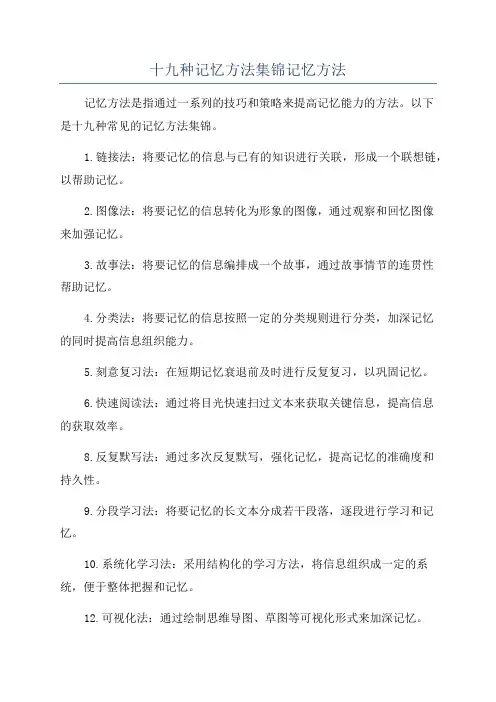 十九种记忆方法集锦记忆方法

记忆方法是指通过一系列的技巧和策略来提高记忆能力的方法。以下是十九种常见的记忆方法集锦。

1.链接法：将要记忆的信息与已有的知识进行关联，形成一个联想链，以帮助记忆。

2.图像法：将要记忆的信息转化为形象的图像，通过观察和回忆图像来加强记忆。

3.故事法：将要记忆的信息编排成一个故事，通过故事情节的连贯性帮助记忆。

4.分类法：将要记忆的信息按照一定的分类规则进行分类，加深记忆的同时提高信息组织能力。

5.刻意复习法：在短期记忆衰退前及时进行反复复习，以巩固记忆。

6.快速阅读法：通过将目光快速扫过文本来获取关键信息，提高信息的获取效率。

8.反复默写法：通过多次反复默写，强化记忆，提高记忆的准确度和持久性。

9.分段学习法：将要记忆的长文本分成若干段落，逐段进行学习和记忆。

10.系统化学习法：采用结构化的学习方法，将信息组织成一定的系统，便于整体把握和记忆。

12.可视化法：通过绘制思维导图、草图等可视化形式来加深记忆。